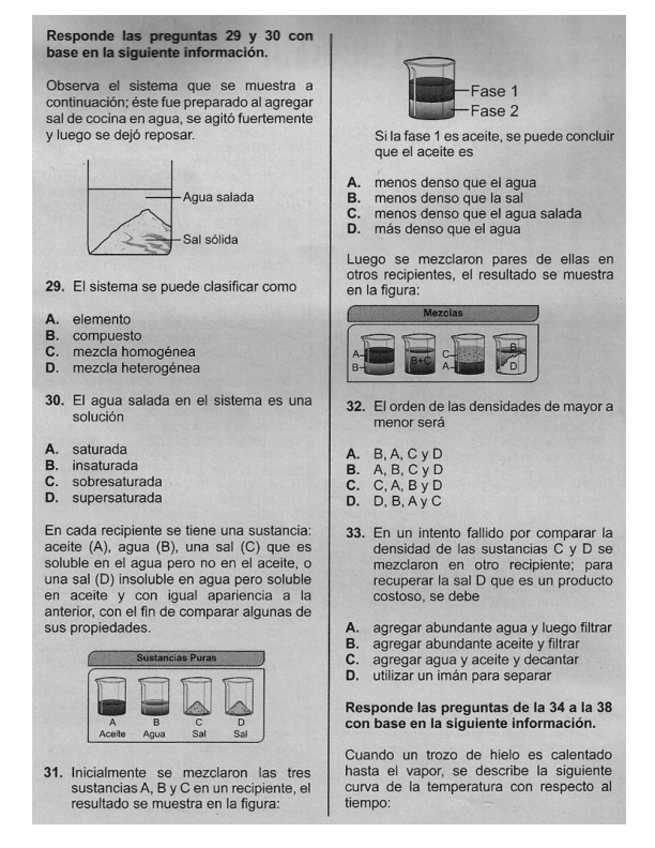 **Responde las preguntas 29 y 30 con base en la siguiente información.**

Observa el sistema que se muestra a continuación; éste fue preparado al agregar sal de cocina en agua, se agitó fuertemente y luego se dejó reposar.

Agua salada

Sal sólida

**29.** El sistema se puede clasificar como

**A.** elemento
**B.** compuesto
**C.** mezcla homogénea
**D.** mezcla heterogénea

**30.** El agua salada en el sistema es una solución

**A.** saturada
**B.** insaturada
**C.** sobresaturada
**D.** supersaturada

En cada recipiente se tiene una sustancia: aceite (A), agua (B), una sal (C) que es soluble en el agua pero no en el aceite, o una sal (D) insoluble en agua pero soluble en aceite y con igual apariencia a la anterior, con el fin de comparar algunas de sus propiedades.

Sustancias Puras

A Aceite B Agua C Sal D Sal

**31.** Inicialmente se mezclaron las tres sustancias A, B y C en un recipiente, el resultado se muestra en la figura:

Fase 1

Fase 2

Si la fase 1 es aceite, se puede concluir que el aceite es

**A.** menos denso que el agua
**B.** menos denso que la sal
**C.** menos denso que el agua salada
**D.** más denso que el agua

Luego se mezclaron pares de ellas en otros recipientes, el resultado se muestra en la figura:

Mezclas

A B B+C C A B D

**32.** El orden de las densidades de mayor a menor será

**A.** B, A, C y D
**B.** A, B, C y D
**C.** C, A, B y D
**D.** D, B, A y C

**33.** En un intento fallido por comparar la densidad de las sustancias C y D se mezclaron en otro recipiente; para recuperar la sal D que es un producto costoso, se debe

**A.** agregar abundante agua y luego filtrar
**B.** agregar abundante aceite y filtrar
**C.** agregar agua y aceite y decantar
**D.** utilizar un imán para separar

**Responde las preguntas de la 34 a la 38 con base en la siguiente información.**

Cuando un trozo de hielo es calentado hasta el vapor, se describe la siguiente curva de la temperatura con respecto al tiempo: